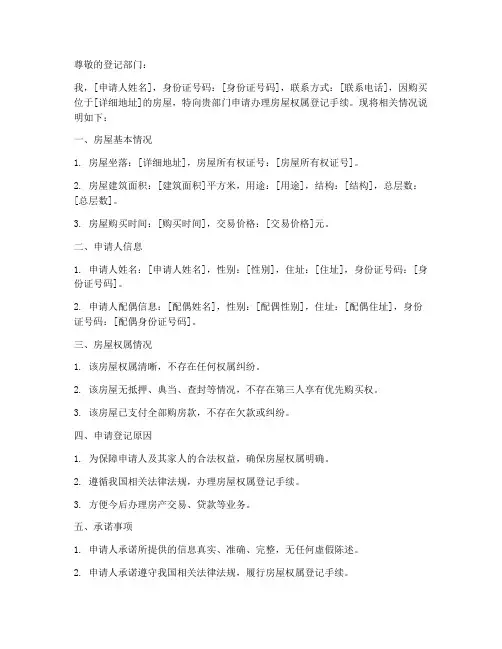 尊敬的登记部门：

我，[申请人姓名]，身份证号码：[身份证号码]，联系方式：[联系电话]，因购买位于[详细地址]的房屋，特向贵部门申请办理房屋权属登记手续。现将相关情况说明如下：

一、房屋基本情况

1. 房屋坐落：[详细地址]，房屋所有权证号：[房屋所有权证号]。

2. 房屋建筑面积：[建筑面积]平方米，用途：[用途]，结构：[结构]，总层数：[总层数]。

3. 房屋购买时间：[购买时间]，交易价格：[交易价格]元。

二、申请人信息

1. 申请人姓名：[申请人姓名]，性别：[性别]，住址：[住址]，身份证号码：[身份证号码]。

2. 申请人配偶信息：[配偶姓名]，性别：[配偶性别]，住址：[配偶住址]，身份证号码：[配偶身份证号码]。

三、房屋权属情况

1. 该房屋权属清晰，不存在任何权属纠纷。

2. 该房屋无抵押、典当、查封等情况，不存在第三人享有优先购买权。

3. 该房屋已支付全部购房款，不存在欠款或纠纷。

四、申请登记原因

1. 为保障申请人及其家人的合法权益，确保房屋权属明确。

2. 遵循我国相关法律法规，办理房屋权属登记手续。

3. 方便今后办理房产交易、贷款等业务。

五、承诺事项

1. 申请人承诺所提供的信息真实、准确、完整，无任何虚假陈述。

2. 申请人承诺遵守我国相关法律法规，履行房屋权属登记手续。